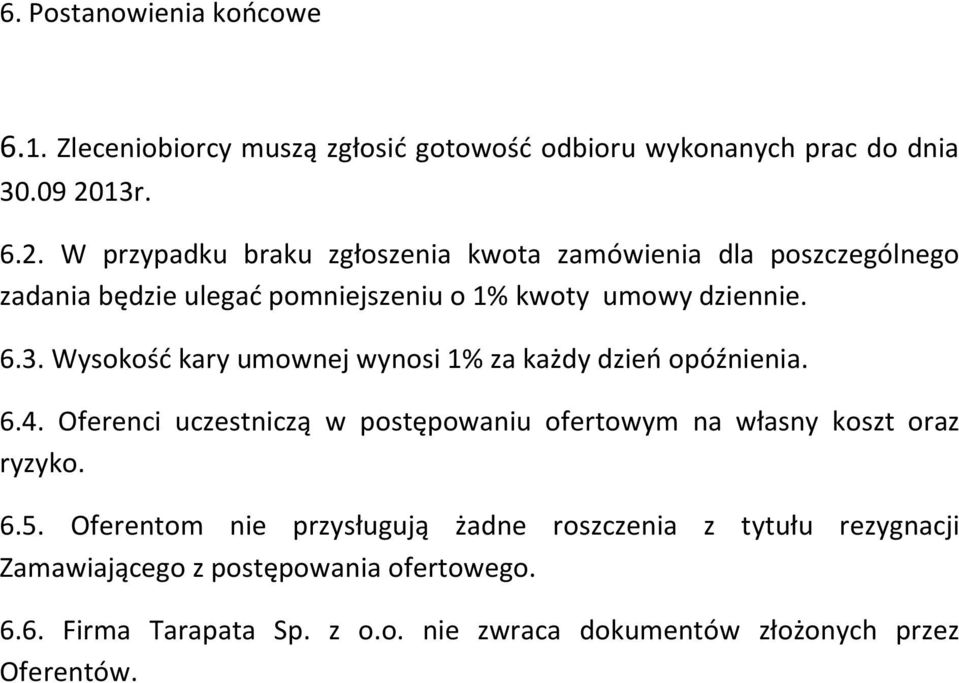 6. Postanowienia końcowe

6.1. Zleceniobiorcy muszą zgłosić gotowość odbioru wykonanych prac do dnia 30.09 2013r.

6.2. W przypadku braku zgłoszenia kwota zamówienia dla poszczególnego zadania będzie ulegać pomniejszeniu o 1% kwoty umowy dziennie.

6.3. Wysokość kary umownej wynosi 1% za każdy dzień opóźnienia.

6.4. Oferenci uczestniczą w postępowaniu ofertowym na własny koszt oraz ryzyko.

6.5. Oferentom nie przysługują żadne roszczenia z tytułu rezygnacji Zamawiającego z postępowania ofertowego.

6.6. Firma Tarapata Sp. z o.o. nie zwraca dokumentów złożonych przez Oferentów.